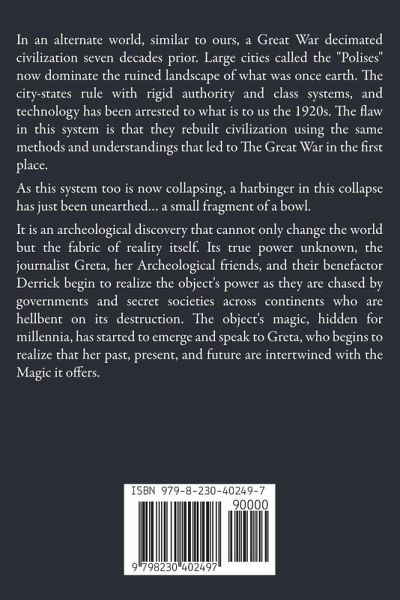 In an alternate world, similar to ours, a Great War decimated civilization seven decades prior. Large cities called the "Polises" now dominate the ruined landscape of what was once earth. The city-states rule with rigid authority and class systems, and technology has been arrested to what is to us the 1920s. The flaw in this system is that they rebuilt civilization using the same methods and understandings that led to The Great War in the first place.

As this system too is now collapsing, a harbinger in this collapse has just been unearthed... a small fragment of a bowl.

It is an archeological discovery that cannot only change the world but the fabric of reality itself. Its true power unknown, the journalist Greta, her Archeological friends, and their benefactor Derrick begin to realize the object's power as they are chased by governments and secret societies across continents who are hellbent on its destruction. The object's magic, hidden for millennia, has started to emerge and speak to Greta, who begins to realize that her past, present, and future are intertwined with the Magic it offers.

ISBN 979-8-230-40249-7

90000

9 798230 402497